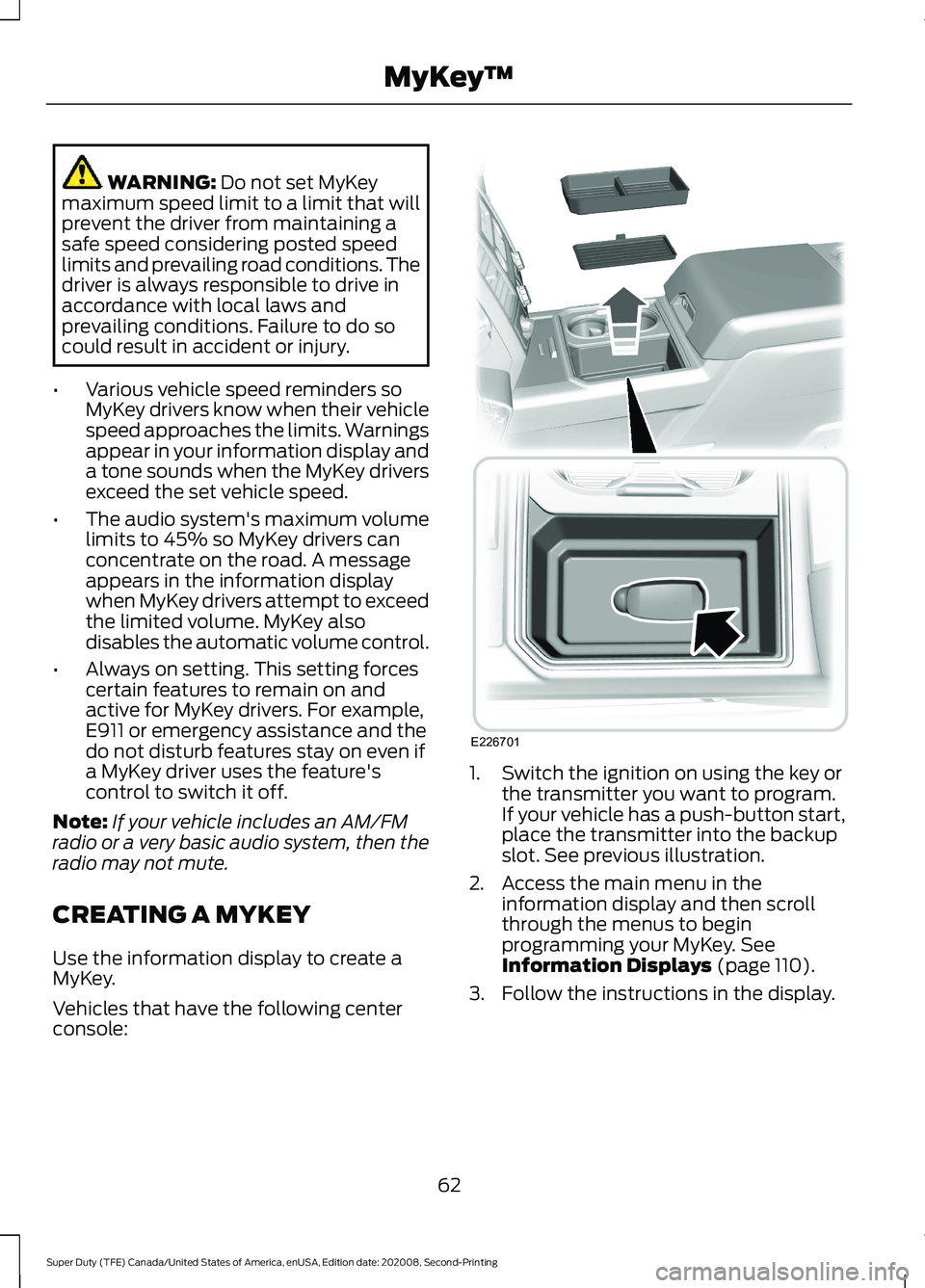 MyKey™

WARNING: Do not set MyKey maximum speed limit to a limit that will prevent the driver from maintaining a safe speed considering posted speed limits and prevailing road conditions. The driver is always responsible to drive in accordance with local laws and prevailing conditions. Failure to do so could result in accident or injury.

• Various vehicle speed reminders so MyKey drivers know when their vehicle speed approaches the limits. Warnings appear in your information display and a tone sounds when the MyKey drivers exceed the set vehicle speed.

• The audio system's maximum volume limits to 45% so MyKey drivers can concentrate on the road. A message appears in the information display when MyKey drivers attempt to exceed the limited volume. MyKey also disables the automatic volume control.

• Always on setting. This setting forces certain features to remain on and active for MyKey drivers. For example, E911 or emergency assistance and the do not disturb features stay on even if a MyKey driver uses the feature's control to switch it off.

Note: If your vehicle includes an AM/FM radio or a very basic audio system, then the radio may not mute.

CREATING A MYKEY

Use the information display to create a MyKey.

Vehicles that have the following center console:

E226701

1. Switch the ignition on using the key or the transmitter you want to program. If your vehicle has a push-button start, place the transmitter into the backup slot. See previous illustration.

2. Access the main menu in the information display and then scroll through the menus to begin programming your MyKey. See Information Displays (page 110).

3. Follow the instructions in the display.

62

Super Duty (TFE) Canada/United States of America, enUSA, Edition date: 202008, Second-Printing

carmanualsonline.info